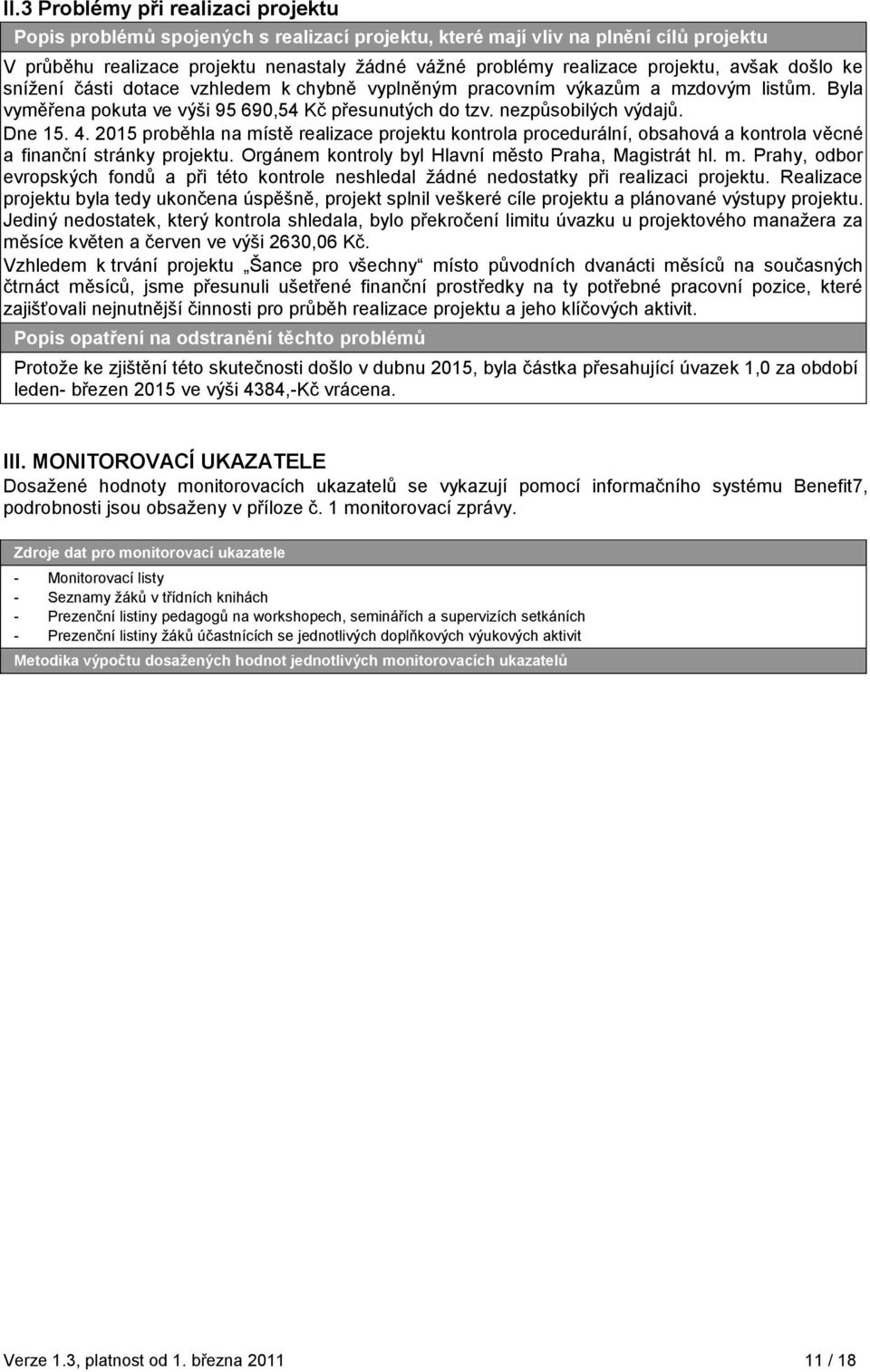 II.3 Problémy při realizaci projektu

Popis problémů spojených s realizací projektu, které mají vliv na plnění cílů projektu

V průběhu realizace projektu nenastaly žádné vážné problémy realizace projektu, avšak došlo ke snížení části dotace vzhledem k chybně vyplněným pracovním výkazům a mzdovým listům. Byla vyměřena pokuta ve výši 95 690,54 Kč přesunutých do tzv. nezpůsobilých výdajů.

Dne 15. 4. 2015 proběhla na místě realizace projektu kontrola procedurální, obsahová a kontrola věcné a finanční stránky projektu. Orgánem kontroly byl Hlavní město Praha, Magistrát hl. m. Prahy, odbor evropských fondů a při této kontrole neshledal žádné nedostatky při realizaci projektu. Realizace projektu byla tedy ukončena úspěšně, projekt splnil veškeré cíle projektu a plánované výstupy projektu. Jediný nedostatek, který kontrola shledala, bylo překročení limitu úvazku u projektového manažera za měsíce květen a červen ve výši 2630,06 Kč.

Vzhledem k trvání projektu „Šance pro všechny“ místo původních dvanácti měsíců na současných čtrnáct měsíců, jsme přesunuli ušetřené finanční prostředky na ty potřebné pracovní pozice, které zajišťovali nejnutnější činnosti pro průběh realizace projektu a jeho klíčových aktivit.

Popis opatření na odstranění těchto problémů

Protože ke zjištění této skutečnosti došlo v dubnu 2015, byla částka přesahující úvazek 1,0 za období leden- březen 2015 ve výši 4384,-Kč vrácena.

III. MONITOROVACÍ UKAZATELE

Dosažené hodnoty monitorovacích ukazatelů se vykazují pomocí informačního systému Benefit7, podrobnosti jsou obsaženy v příloze č. 1 monitorovací zprávy.

Zdroje dat pro monitorovací ukazatele

- Monitorovací listy
- Seznamy žáků v třídních knihách
- Prezenční listiny pedagogů na workshopech, seminářích a supervizích setkáních
- Prezenční listiny žáků účastnících se jednotlivých doplňkových výukových aktivit

Metodika výpočtu dosažených hodnot jednotlivých monitorovacích ukazatelů

Verze 1.3, platnost od 1. března 2011 11 / 18